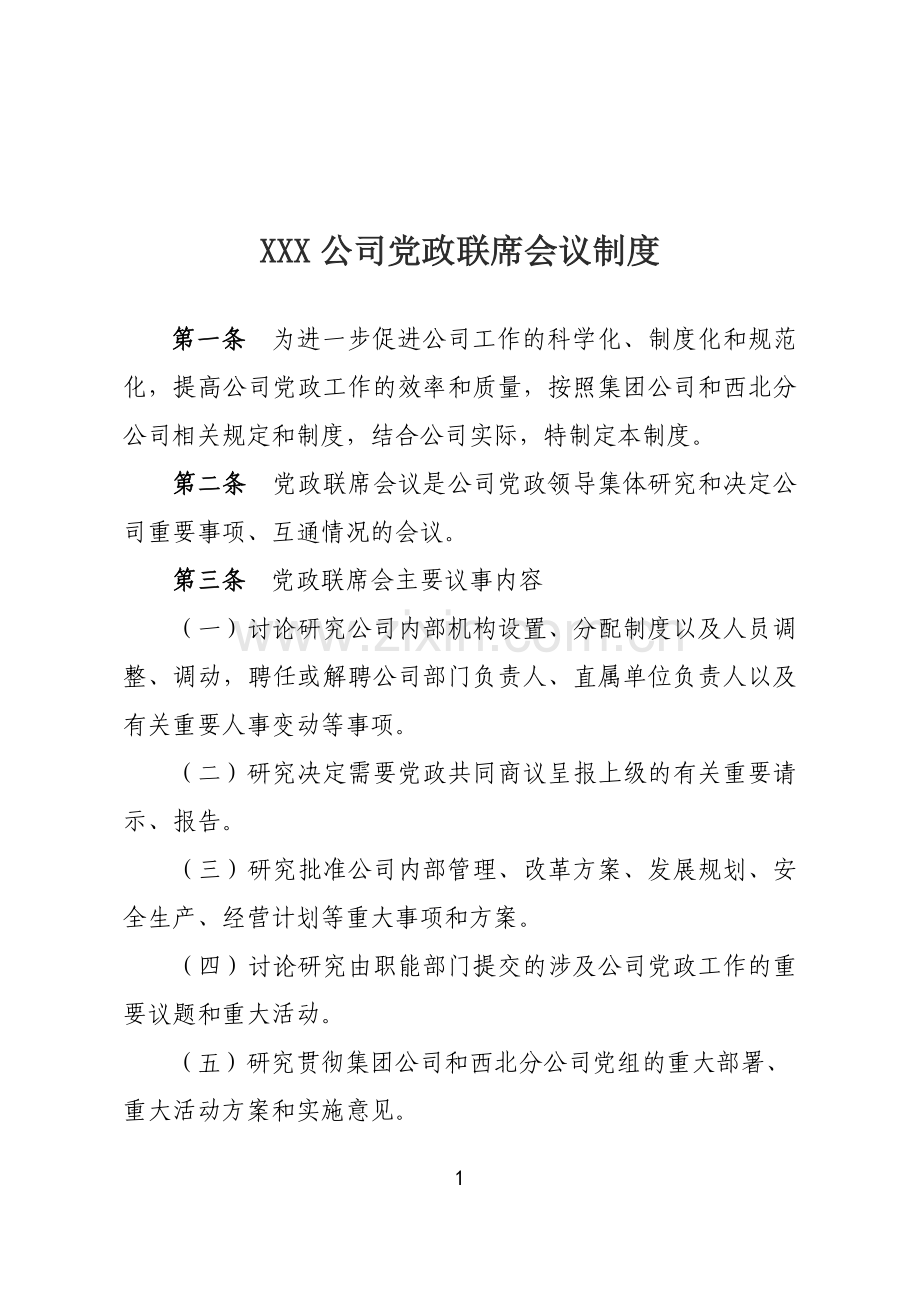 XXX公司党政联席会议制度

第一条 为进一步促进公司工作的科学化、制度化和规范化，提高公司党政工作的效率和质量，按照集团公司和西北分公司相关规定和制度，结合公司实际，特制定本制度。

第二条 党政联席会议是公司党政领导集体研究和决定公司重要事项、互通情况的会议。

第三条 党政联席会主要议事内容

（一）讨论研究公司内部机构设置、分配制度以及人员调整、调动，聘任或解聘公司部门负责人、直属单位负责人以及有关重要人事变动等事项。

（二）研究决定需要党政共同商议呈报上级的有关重要请示、报告。

（三）研究批准公司内部管理、改革方案、发展规划、安全生产、经营计划等重大事项和方案。

（四）讨论研究由职能部门提交的涉及公司党政工作的重要议题和重大活动。

（五）研究贯彻集团公司和西北分公司党组的重大部署、重大活动方案和实施意见。

1

www.zixin.com.cn